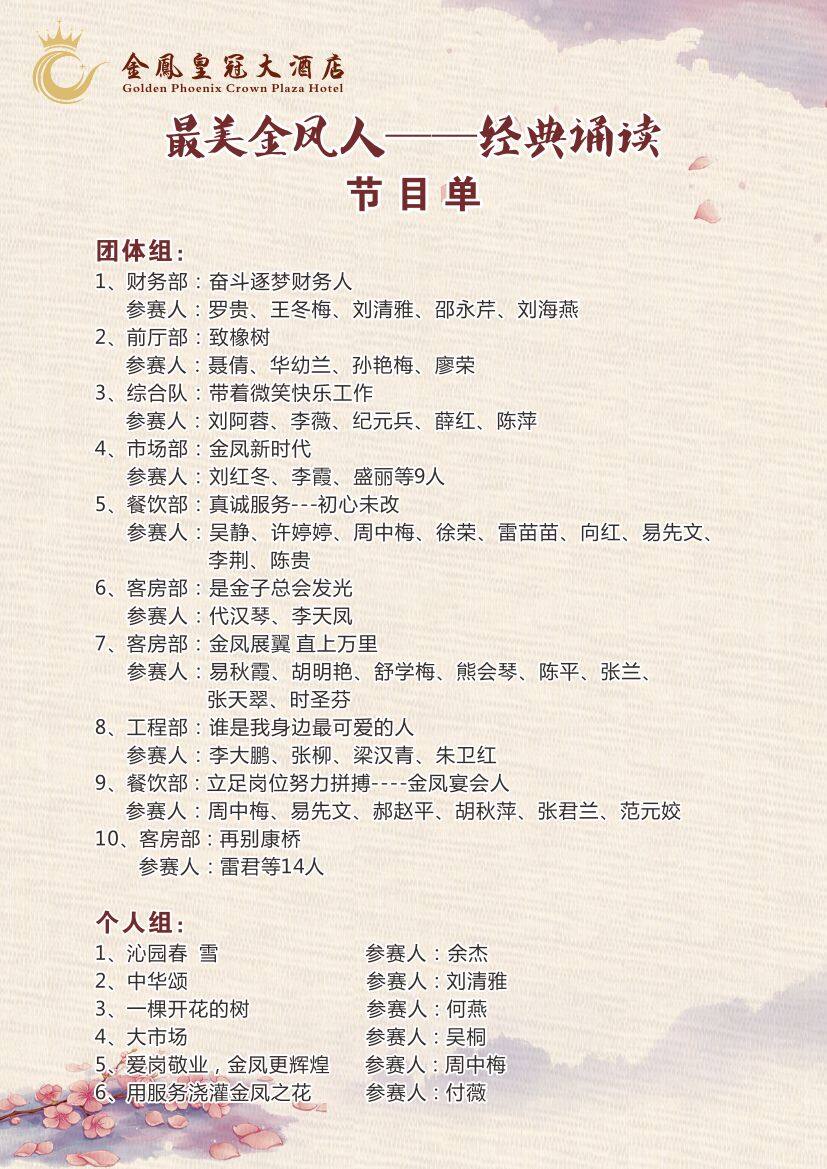 金鳳皇冠大酒店
Golden Phoenix Crown Plaza Hotel

最美金凤人——经典诵读
节目单

团体组：
1、财务部：奋斗逐梦财务人
参赛人：罗贵、王冬梅、刘清雅、邵永芹、刘海燕
2、前厅部：致橡树
参赛人：聂倩、华幼兰、孙艳梅、廖荣
3、综合队：带着微笑快乐工作
参赛人：刘阿蓉、李薇、纪元兵、薛红、陈萍
4、市场部：金凤新时代
参赛人：刘红冬、李霞、盛丽等9人
5、餐饮部：真诚服务---初心未改
参赛人：吴静、许婷婷、周中梅、徐荣、雷苗苗、向红、易先文、李荆、陈贵
6、客房部：是金子总会发光
参赛人：代汉琴、李天凤
7、客房部：金凤展翼 直上万里
参赛人：易秋霞、胡明艳、舒学梅、熊会琴、陈平、张兰、张天翠、时圣芬
8、工程部：谁是我身边最可爱的人
参赛人：李大鹏、张柳、梁汉青、朱卫红
9、餐饮部：立足岗位努力拼搏----金凤宴会人
参赛人：周中梅、易先文、郝赵平、胡秋萍、张君兰、范元姣
10、客房部：再别康桥
参赛人：雷君等14人

个人组：
1、沁园春 雪 参赛人：余杰
2、中华颂 参赛人：刘清雅
3、一棵开花的树 参赛人：何燕
4、大市场 参赛人：吴桐
5、爱岗敬业，金凤更辉煌 参赛人：周中梅
6、用服务浇灌金凤之花 参赛人：付薇